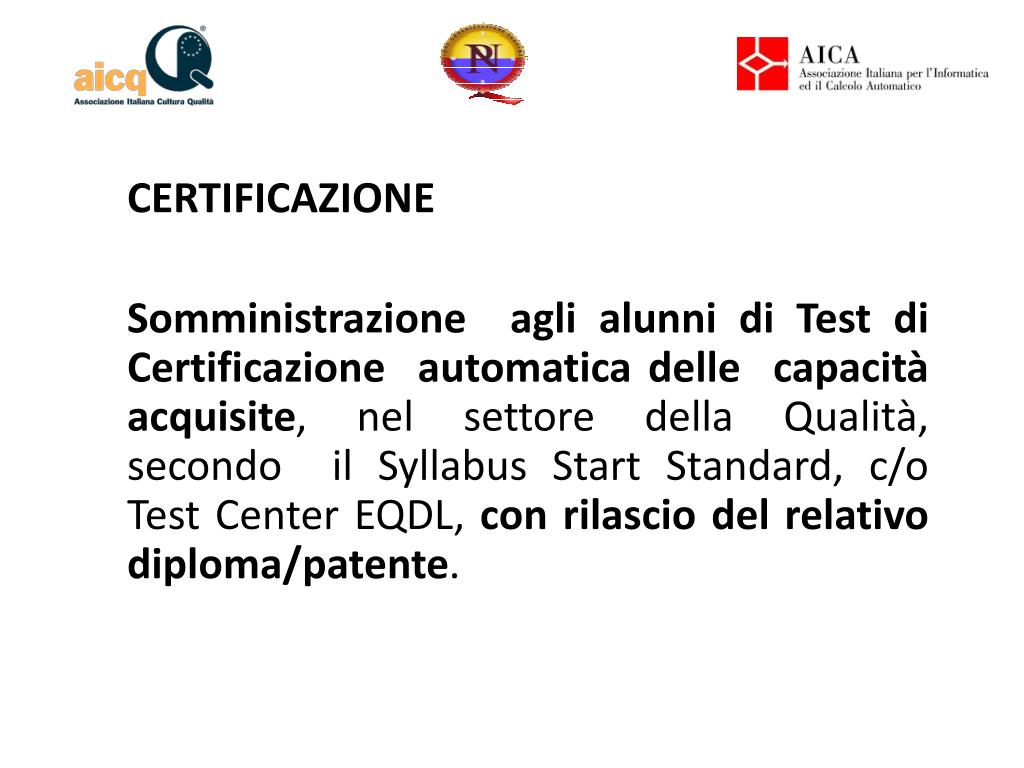 aicq
Associazione Italiana Cultura Qualità

PN

AICA
Associazione Italiana per l'Informatica ed il Calcolo Automatico

CERTIFICAZIONE

Somministrazione agli alunni di Test di Certificazione automatica delle capacità acquisite, nel settore della Qualità, secondo il Syllabus Start Standard, c/o Test Center EQDL, con rilascio del relativo diploma/patente.